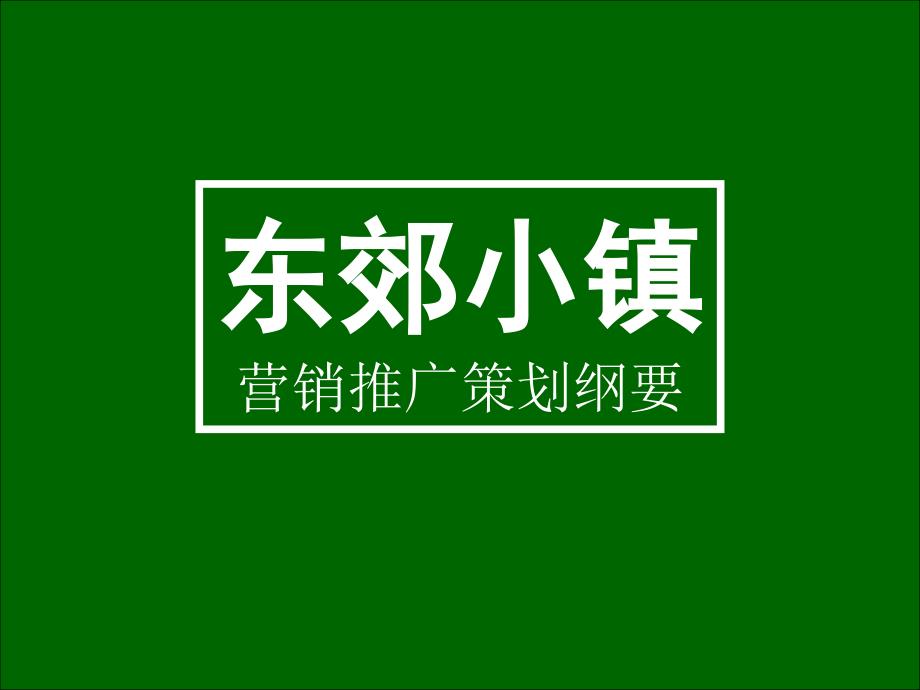 东郊小镇

营销推广策划纲要